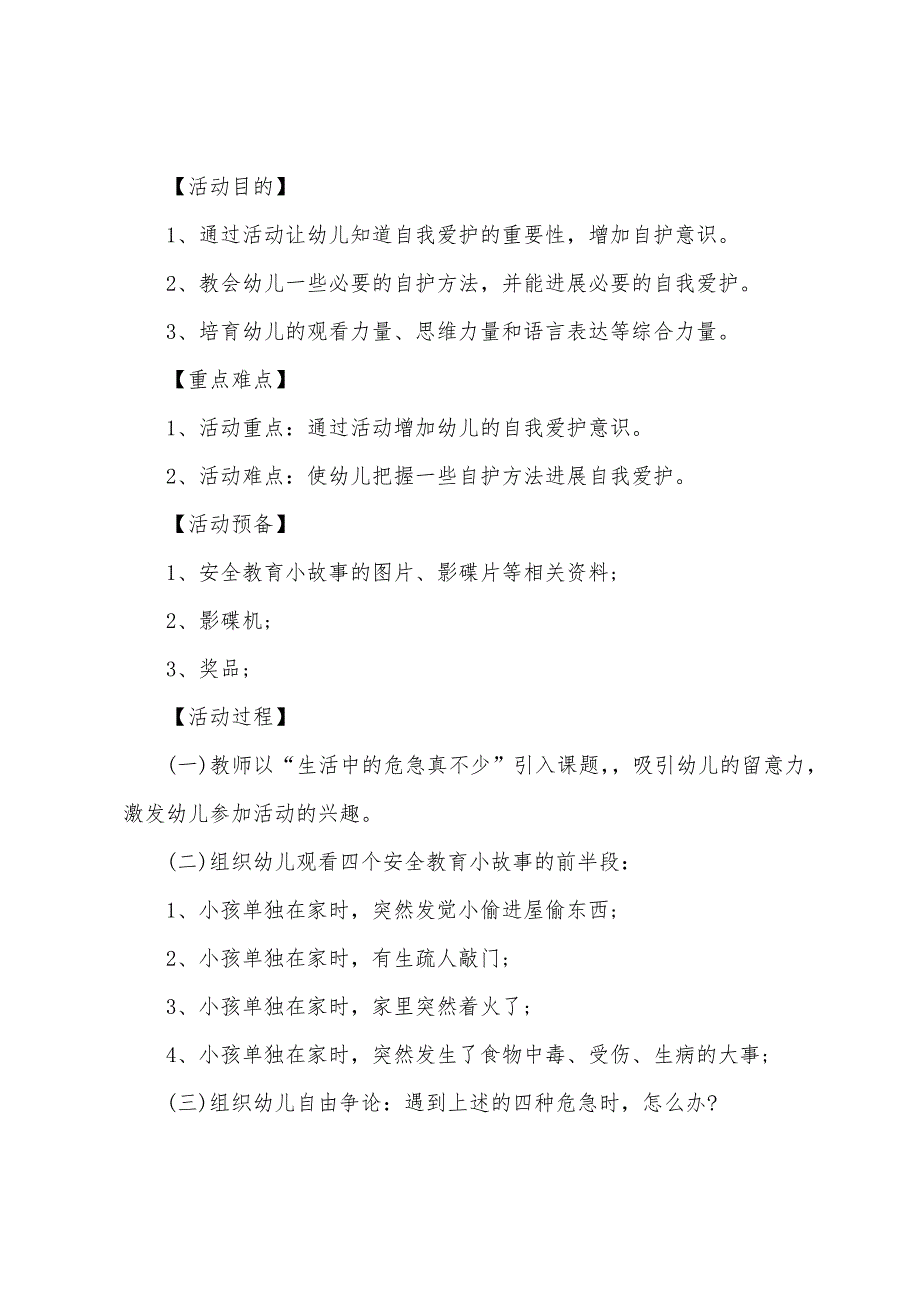 【活动目的】

1、通过活动让幼儿知道自我爱护的重要性，增加自护意识。

2、教会幼儿一些必要的自护方法，并能进展必要的自我爱护。

3、培育幼儿的观看力量、思维力量和语言表达等综合力量。

【重点难点】

1、活动重点：通过活动增加幼儿的自我爱护意识。

2、活动难点：使幼儿把握一些自护方法进展自我爱护。

【活动预备】

1、安全教育小故事的图片、影碟片等相关资料；

2、影碟机；

3、奖品；

【活动过程】

(一)教师以“生活中的危急真不少”引入课题,，吸引幼儿的留意力，激发幼儿参加活动的兴趣。

(二)组织幼儿观看四个安全教育小故事的前半段：

1、小孩单独在家时，突然发觉小偷进屋偷东西；

2、小孩单独在家时，有生疏人敲门；

3、小孩单独在家时，家里突然着火了；

4、小孩单独在家时，突然发生了食物中毒、受伤、生病的大事；

(三)组织幼儿自由争论：遇到上述的四种危急时，怎么办?